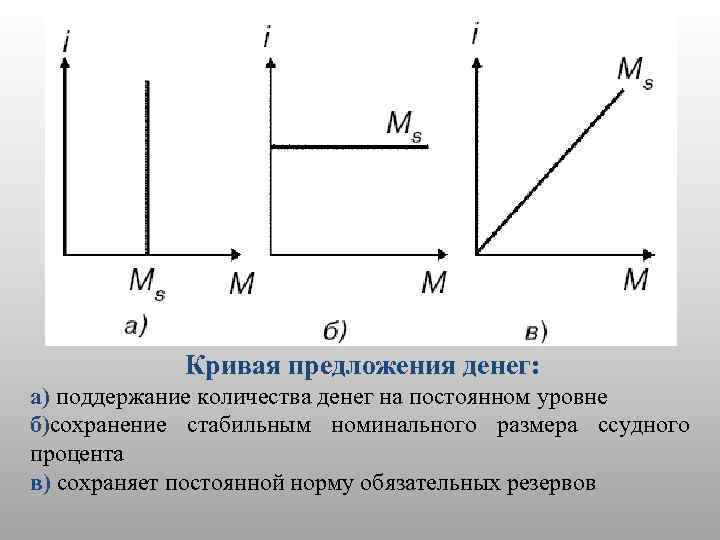 i
$M_s$
M
а)

i
$M_s$
M
б)

i
$M_s$
M
в)

Кривая предложения денег:

а) поддержание количества денег на постоянном уровне

б)сохранение стабильным номинального размера ссудного процента

в) сохраняет постоянной норму обязательных резервов